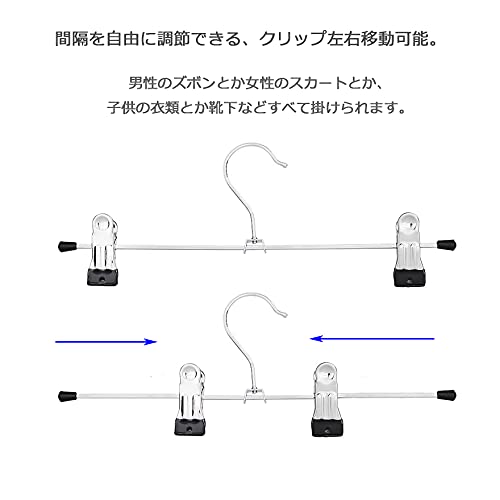 間隔を自由に調節できる、クリップ左右移動可能。

男性のズボンとか女性のスカートとか、
子供の衣類とか靴下などすべて掛けられます。